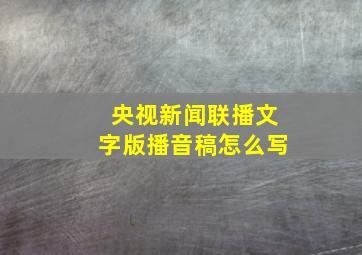 央视新闻联播文字版播音稿怎么写